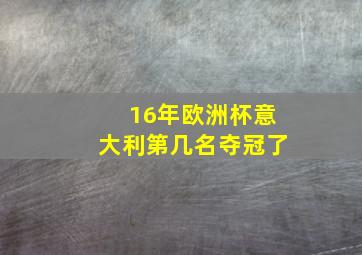 16年欧洲杯意大利第几名夺冠了